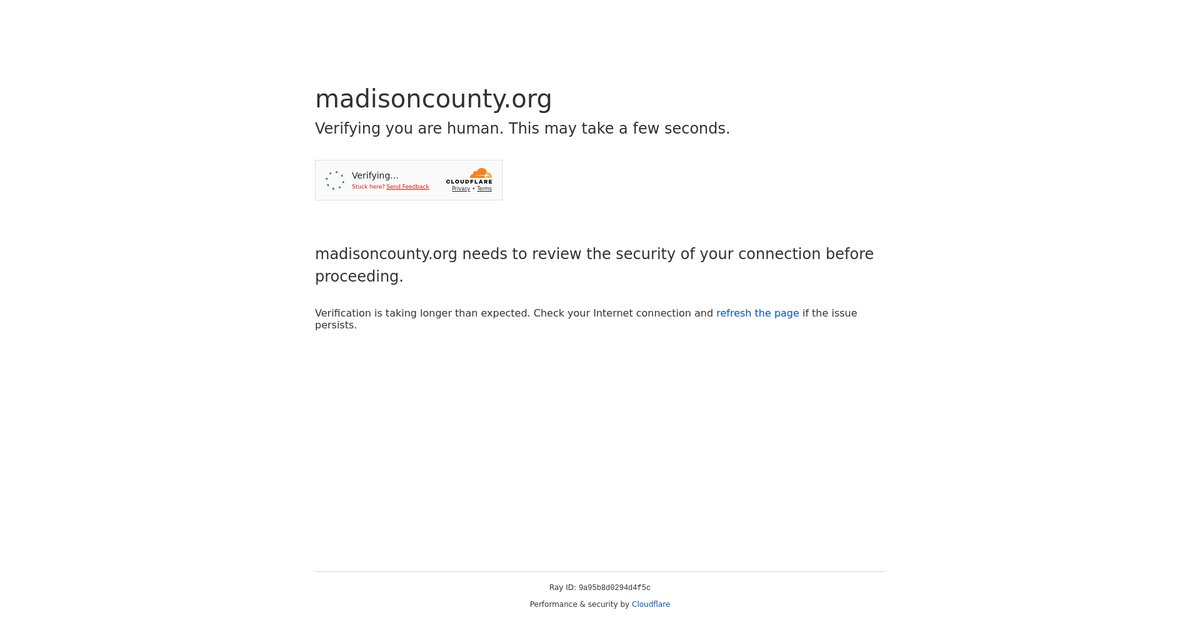 madisoncounty.org

Verifying you are human. This may take a few seconds.

Verifying...
Stuck here? Send Feedback
CLOUDFLARE
Privacy • Terms

madisoncounty.org needs to review the security of your connection before proceeding.

Verification is taking longer than expected. Check your Internet connection and refresh the page if the issue persists.

Ray ID: 9a95b8d0294d4f5c

Performance & security by Cloudflare